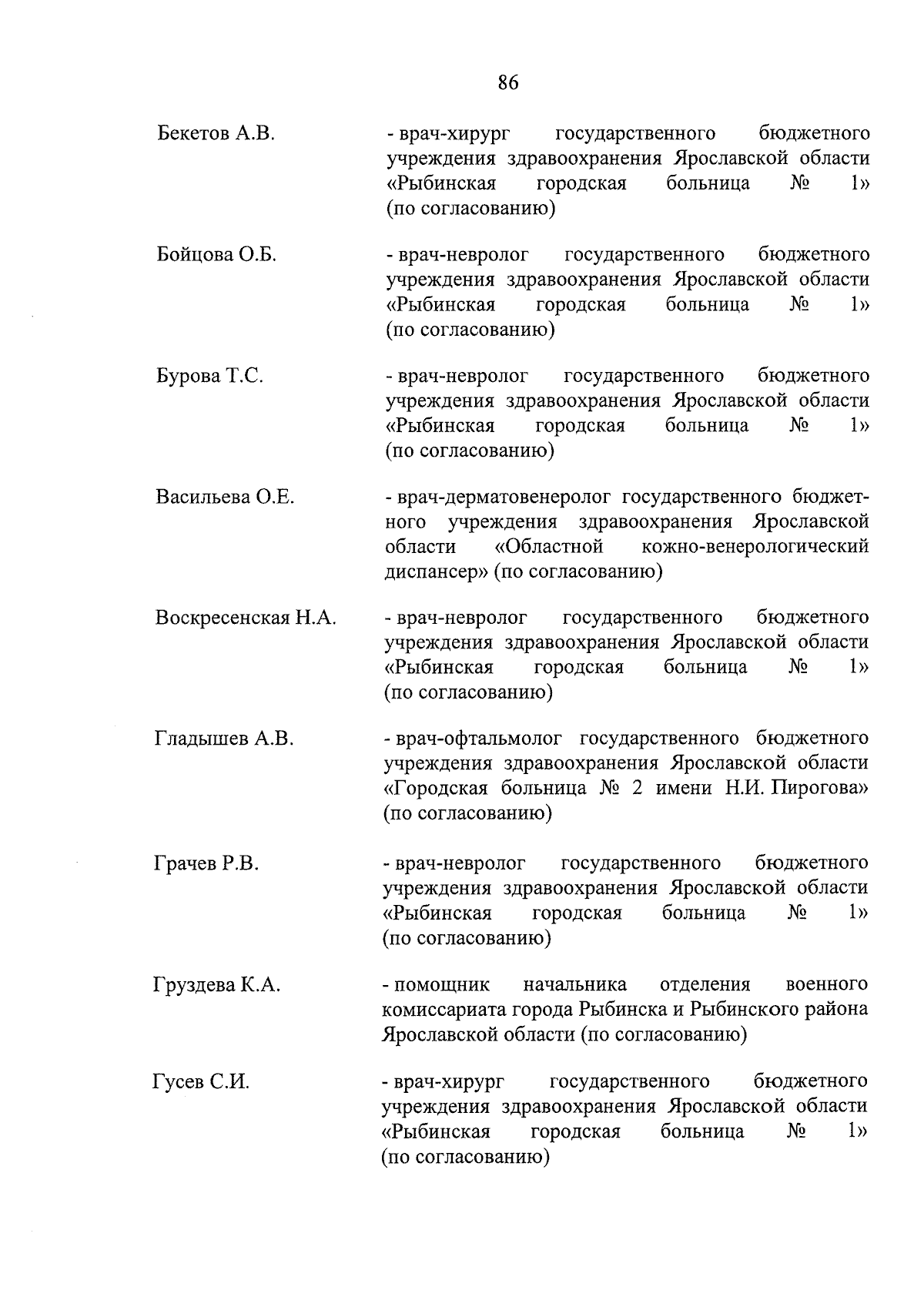 86

Бекетов А.В. - врач-хирург государственного бюджетного учреждения здравоохранения Ярославской области «Рыбинская городская больница № 1» (по согласованию)

Бойцова О.Б. - врач-невролог государственного бюджетного учреждения здравоохранения Ярославской области «Рыбинская городская больница № 1» (по согласованию)

Бурова Т.С. - врач-невролог государственного бюджетного учреждения здравоохранения Ярославской области «Рыбинская городская больница № 1» (по согласованию)

Васильева О.Е. - врач-дерматовенеролог государственного бюджетного учреждения здравоохранения Ярославской области «Областной кожно-венерологический диспансер» (по согласованию)

Воскресенская Н.А. - врач-невролог государственного бюджетного учреждения здравоохранения Ярославской области «Рыбинская городская больница № 1» (по согласованию)

Гладышев А.В. - врач-офтальмолог государственного бюджетного учреждения здравоохранения Ярославской области «Городская больница № 2 имени Н.И. Пирогова» (по согласованию)

Грачев Р.В. - врач-невролог государственного бюджетного учреждения здравоохранения Ярославской области «Рыбинская городская больница № 1» (по согласованию)

Груздева К.А. - помощник начальника отделения военного комиссариата города Рыбинска и Рыбинского района Ярославской области (по согласованию)

Гусев С.И. - врач-хирург государственного бюджетного учреждения здравоохранения Ярославской области «Рыбинская городская больница № 1» (по согласованию)